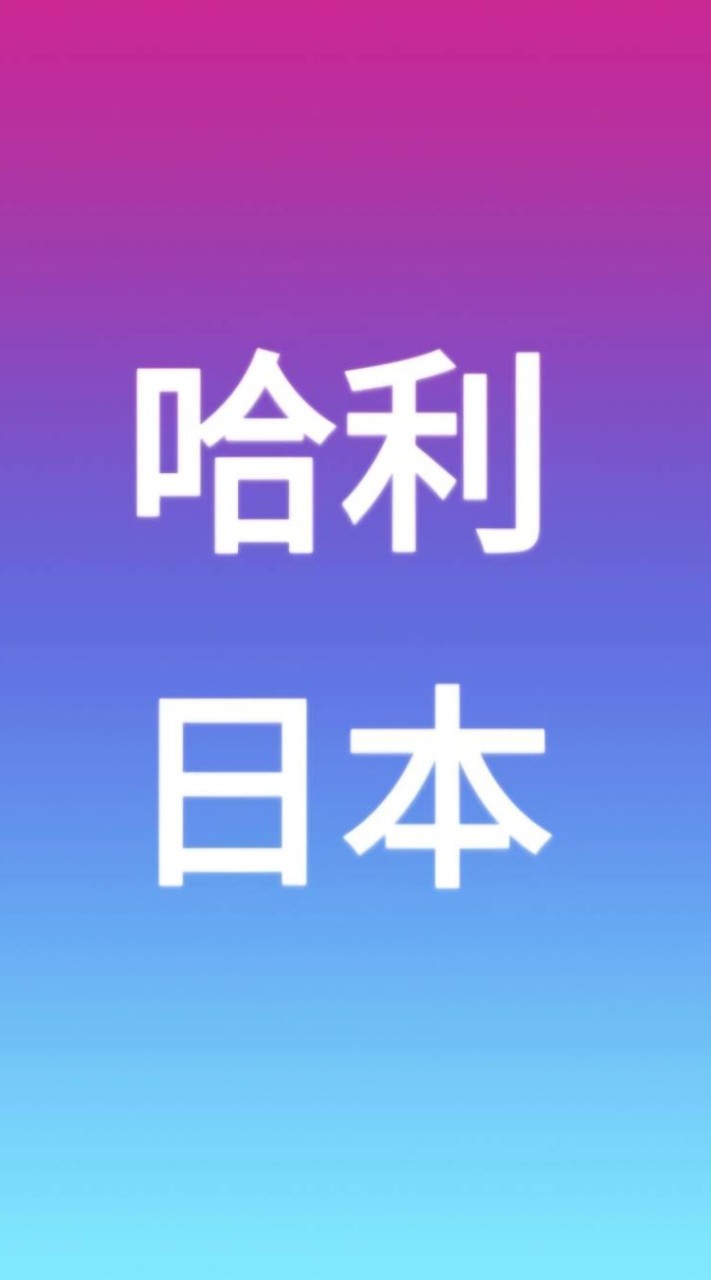 哈利
日本